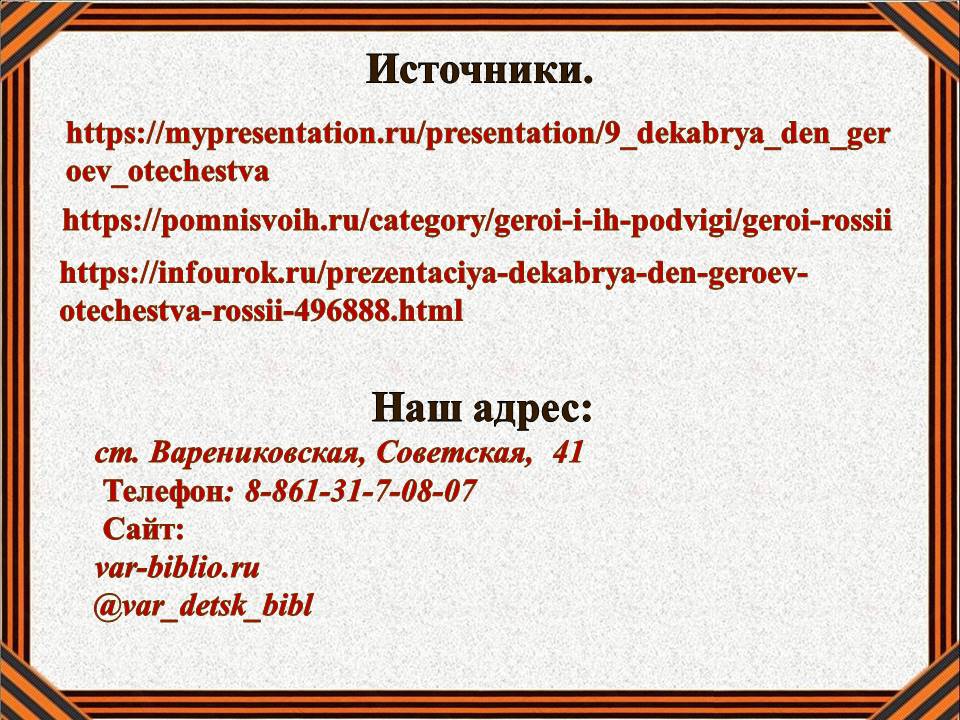 Источники.

https://mypresentation.ru/presentation/9_dekabrya_den_geroev_otechestva

https://pomnisvoih.ru/category/geroi-i-ih-podvigi/geroi-rossii

https://infourok.ru/prezentaciya-dekabrya-den-geroev-otechestva-rossii-496888.html

Наш адрес:
ст. Варениковская, Советская, 41
Телефон: 8-861-31-7-08-07
Сайт:
var-biblio.ru
@var_detsk_bibl